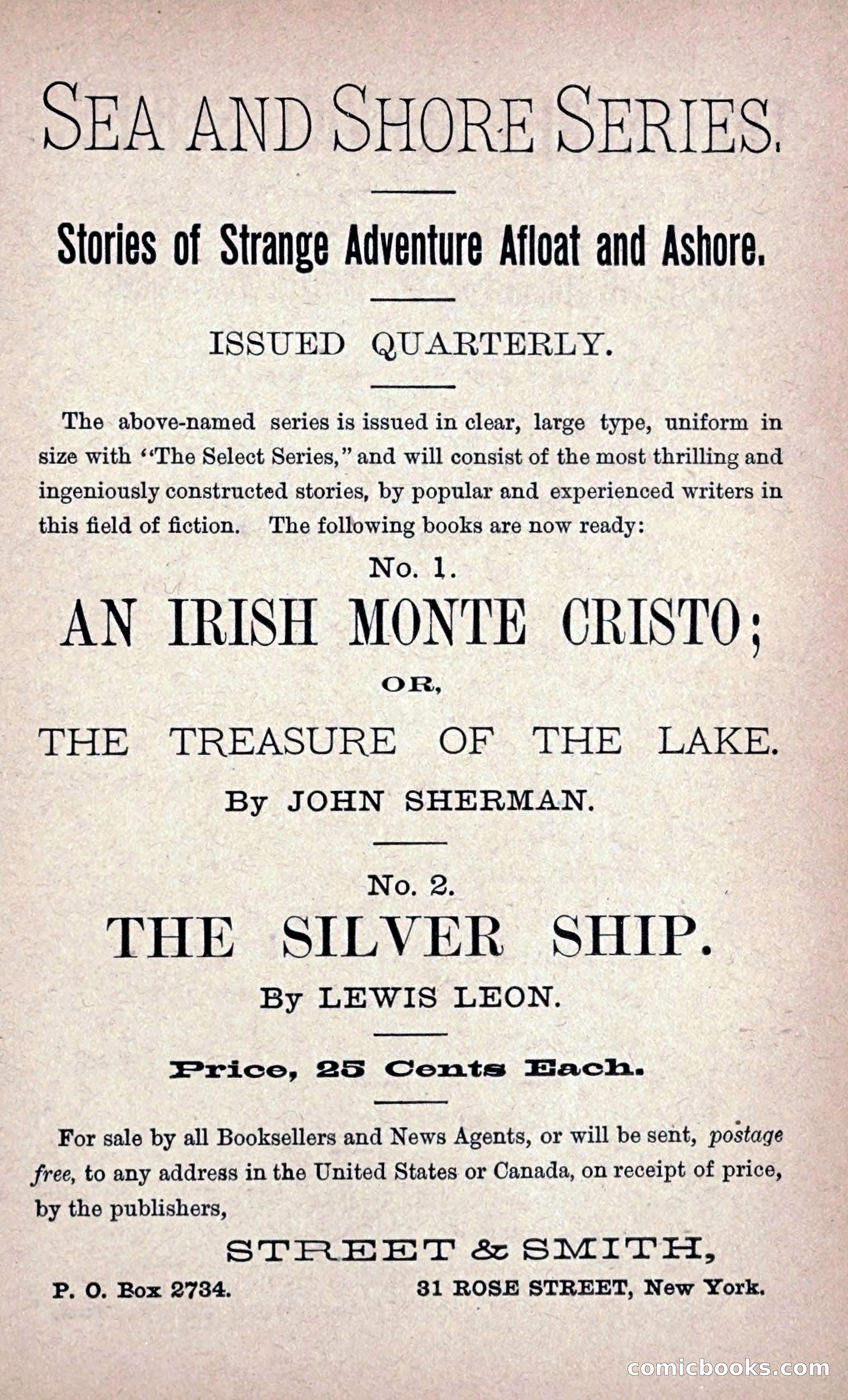 SEA AND SHORE SERIES.

Stories of Strange Adventure Afloat and Ashore.

ISSUED QUARTERLY.

The above-named series is issued in clear, large type, uniform in size with "The Select Series," and will consist of the most thrilling and ingeniously constructed stories, by popular and experienced writers in this field of fiction. The following books are now ready:

No. 1.

AN IRISH MONTE CRISTO;

OR,

THE TREASURE OF THE LAKE.

By JOHN SHERMAN.

No. 2.

THE SILVER SHIP.

By LEWIS LEON.

Price, 25 Cents Each.

For sale by all Booksellers and News Agents, or will be sent, postage free, to any address in the United States or Canada, on receipt of price, by the publishers,

STREET & SMITH,

P. O. Box 2734.

31 ROSE STREET, New York.

comicbooks.com